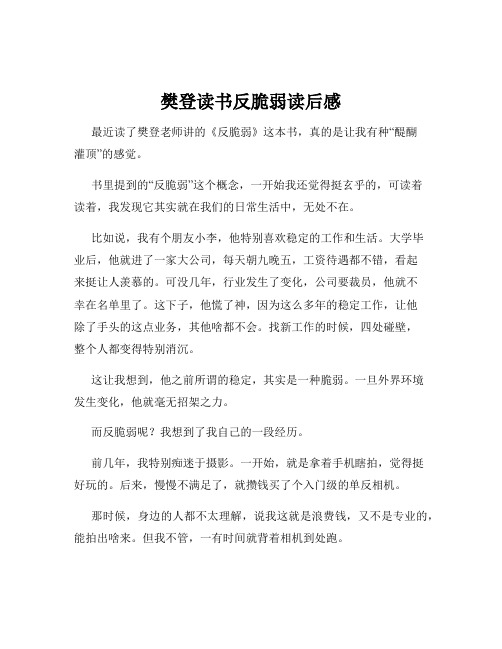 樊登读书反脆弱读后感

最近读了樊登老师讲的《反脆弱》这本书，真的是让我有种“醍醐灌顶”的感觉。

书里提到的“反脆弱”这个概念，一开始我还觉得挺玄乎的，可读着读着，我发现它其实就在我们的日常生活中，无处不在。

比如说，我有个朋友小李，他特别喜欢稳定的工作和生活。大学毕业后，他就进了一家大公司，每天朝九晚五，工资待遇都不错，看起来挺让人羡慕的。可没几年，行业发生了变化，公司要裁员，他就不幸在名单里了。这下子，他慌了神，因为这么多年的稳定工作，让他除了手头的这点业务，其他啥都不会。找新工作的时候，四处碰壁，整个人都变得特别消沉。

这让我想到，他之前所谓的稳定，其实是一种脆弱。一旦外界环境发生变化，他就毫无招架之力。

而反脆弱呢？我想到了我自己的一段经历。

前几年，我特别痴迷于摄影。一开始，就是拿着手机瞎拍，觉得挺好玩的。后来，慢慢不满足了，就攒钱买了个入门级的单反相机。

那时候，身边的人都不太理解，说我这就是浪费钱，又不是专业的，能拍出啥来。但我不管，一有时间就背着相机到处跑。